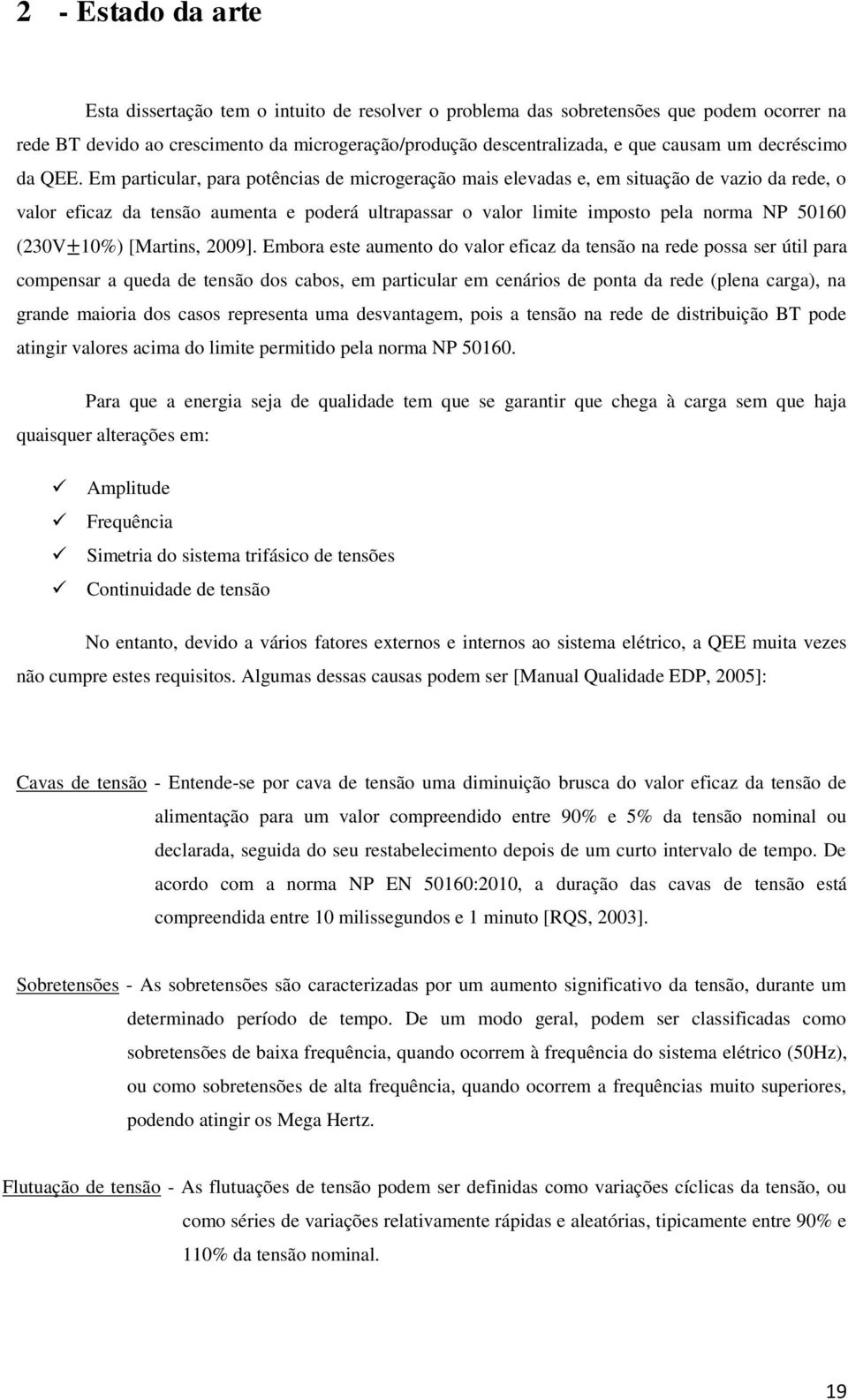 2 - Estado da arte

Esta dissertação tem o intuito de resolver o problema das sobretensões que podem ocorrer na rede BT devido ao crescimento da microgeração/produção descentralizada, e que causam um decréscimo da QEE. Em particular, para potências de microgeração mais elevadas e, em situação de vazio da rede, o valor eficaz da tensão aumenta e poderá ultrapassar o valor limite imposto pela norma NP 50160 (230V$\pm$10%) [Martins, 2009]. Embora este aumento do valor eficaz da tensão na rede possa ser útil para compensar a queda de tensão dos cabos, em particular em cenários de ponta da rede (plena carga), na grande maioria dos casos representa uma desvantagem, pois a tensão na rede de distribuição BT pode atingir valores acima do limite permitido pela norma NP 50160.

Para que a energia seja de qualidade tem que se garantir que chega à carga sem que haja quaisquer alterações em:

✓ Amplitude
✓ Frequência
✓ Simetria do sistema trifásico de tensões
✓ Continuidade de tensão

No entanto, devido a vários fatores externos e internos ao sistema elétrico, a QEE muita vezes não cumpre estes requisitos. Algumas dessas causas podem ser [Manual Qualidade EDP, 2005]:

Cavas de tensão - Entende-se por cava de tensão uma diminuição brusca do valor eficaz da tensão de alimentação para um valor compreendido entre 90% e 5% da tensão nominal ou declarada, seguida do seu restabelecimento depois de um curto intervalo de tempo. De acordo com a norma NP EN 50160:2010, a duração das cavas de tensão está compreendida entre 10 milissegundos e 1 minuto [RQS, 2003].

Sobretensões - As sobretensões são caracterizadas por um aumento significativo da tensão, durante um determinado período de tempo. De um modo geral, podem ser classificadas como sobretensões de baixa frequência, quando ocorrem à frequência do sistema elétrico (50Hz), ou como sobretensões de alta frequência, quando ocorrem a frequências muito superiores, podendo atingir os Mega Hertz.

Flutuação de tensão - As flutuações de tensão podem ser definidas como variações cíclicas da tensão, ou como séries de variações relativamente rápidas e aleatórias, tipicamente entre 90% e 110% da tensão nominal.

19